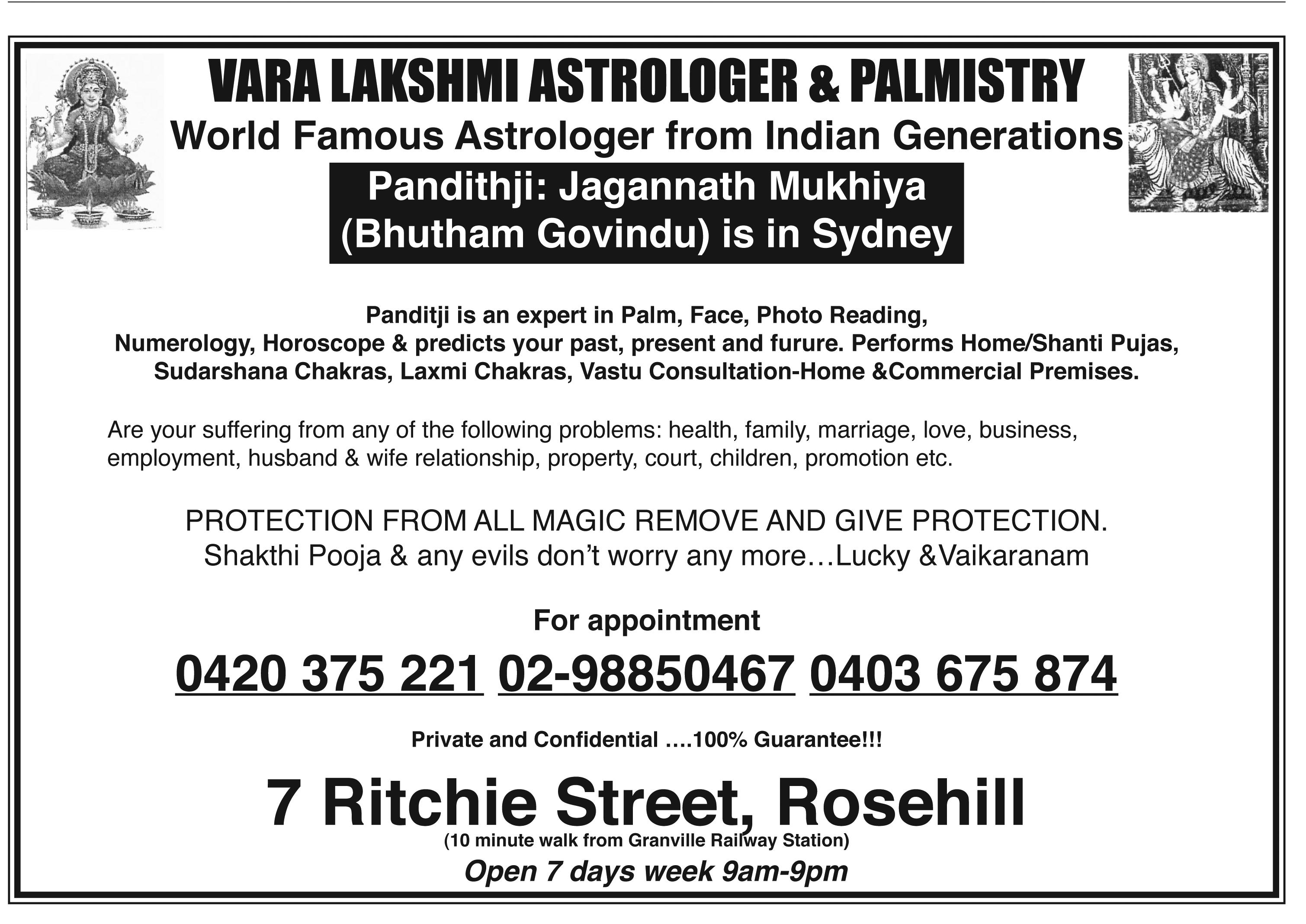 VARA LAKSHMI ASTROLOGER & PALMISTRY

World Famous Astrologer from Indian Generations

Pandithji: Jagannath Mukhiya (Bhutham Govindu) is in Sydney

Panditji is an expert in Palm, Face, Photo Reading, Numerology, Horoscope & predicts your past, present and furure. Performs Home/Shanti Pujas, Sudarshana Chakras, Laxmi Chakras, Vastu Consultation-Home &Commercial Premises.

Are your suffering from any of the following problems: health, family, marriage, love, business, employment, husband & wife relationship, property, court, children, promotion etc.

PROTECTION FROM ALL MAGIC REMOVE AND GIVE PROTECTION. Shakthi Pooja & any evils don't worry any more…Lucky &Vaikaranam

For appointment

0420 375 221 02-98850467 0403 675 874

Private and Confidential ….100% Guarantee!!!

7 Ritchie Street, Rosehill

(10 minute walk from Granville Railway Station)

Open 7 days week 9am-9pm